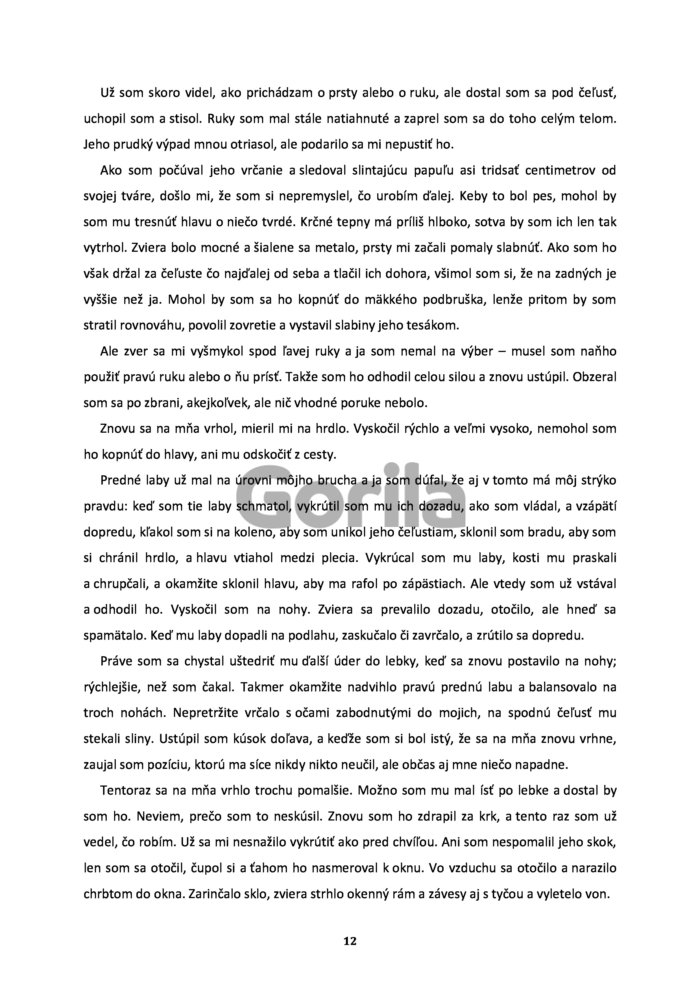 Už som skoro videl, ako prichádzam o prsty alebo o ruku, ale dostal som sa pod čeľusť, uchopil som a stisol. Ruky som mal stále natiahnuté a zaprel som sa do toho celým telom. Jeho prudký výpad mnou otriasol, ale podarilo sa mi nepustiť ho.

Ako som počúval jeho vrčanie a sledoval slintajúcu papuľu asi tridsať centimetrov od svojej tváre, došlo mi, že som si nepremyslel, čo urobím ďalej. Keby to bol pes, mohol by som mu tresnúť hlavu o niečo tvrdé. Krčné tepny má príliš hlboko, sotva by som ich len tak vytrhol. Zviera bolo mocné a šialene sa metalo, prsty mi začali pomaly slabnúť. Ako som ho však držal za čeľuste čo najďalej od seba a tlačil ich dohora, všimol som si, že na zadných je vyššie než ja. Mohol by som sa ho kopnúť do mäkkého podbruška, lenže pritom by som stratil rovnováhu, povolil zovretie a vystavil slabiny jeho tesákom.

Ale zver sa mi vyšmykol spod ľavej ruky a ja som nemal na výber – musel som naňho použiť pravú ruku alebo o ňu prísť. Takže som ho odhodil celou silou a znovu ustúpil. Obzeral som sa po zbrani, akejkoľvek, ale nič vhodné poruke nebolo.

Znovu sa na mňa vrhol, mieril mi na hrdlo. Vyskočil rýchlo a veľmi vysoko, nemohol som ho kopnúť do hlavy, ani mu odskočiť z cesty.

Predné laby už mal na úrovni môjho brucha a ja som dúfal, že aj v tomto má môj strýko pravdu: keď som tie laby schmatol, vykrútil som mu ich dozadu, ako som vládal, a vzápätí dopredu, kľakol som si na koleno, aby som unikol jeho čeľustiam, sklonil som bradu, aby som si chránil hrdlo, a hlavu vtiahol medzi plecia. Vykrúcal som mu laby, kosti mu praskali a chrupčali, a okamžite sklonil hlavu, aby ma rafol po zápästiach. Ale vtedy som už vstával a odhodil ho. Vyskočil som na nohy. Zviera sa prevalilo dozadu, otočilo, ale hneď sa spamätalo. Keď mu laby dopadli na podlahu, zaskučalo či zavrčalo, a zrútilo sa dopredu.

Práve som sa chystal uštedriť mu ďalší úder do lebky, keď sa znovu postavilo na nohy; rýchlejšie, než som čakal. Takmer okamžite nadvihlo pravú prednú labu a balansovalo na troch nohách. Nepretržite vrčalo s očami zabodnutými do mojich, na spodnú čeľusť mu stekali sliny. Ustúpil som kúsok doľava, a keďže som si bol istý, že sa na mňa znovu vrhne, zaujal som pozíciu, ktorú ma síce nikdy nikto neučil, ale občas aj mne niečo napadne.

Tentoraz sa na mňa vrhlo trochu pomalšie. Možno som mu mal ísť po lebke a dostal by som ho. Neviem, prečo som to neskúsil. Znovu som ho zdrapil za krk, a tento raz som už vedel, čo robím. Už sa mi nesnažilo vykrútiť ako pred chvíľou. Ani som nespomalil jeho skok, len som sa otočil, čupol si a ťahom ho nasmeroval k oknu. Vo vzduchu sa otočilo a narazilo chrbtom do okna. Zarinčalo sklo, zviera strhlo okenný rám a závesy aj s tyčou a vyletelo von.

Gorila

12